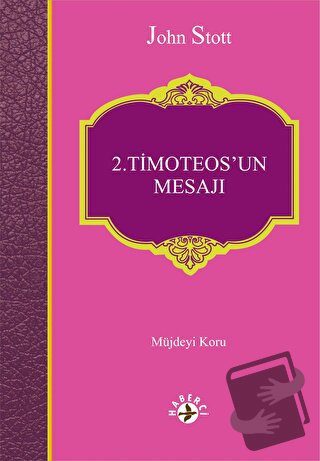 John Stott

2.TİMOTEOS'UN MESAJI

Müjdeyi Koru

HABERCİ